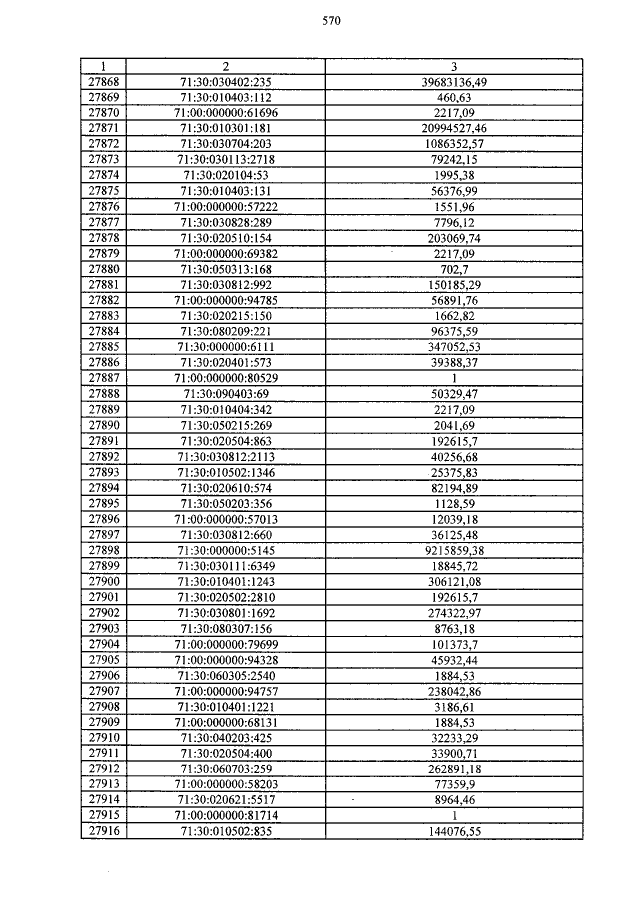 570

| 1 | 2 | 3 |
|---|---|---|
| 27868 | 71:30:030402:235 | 39683136,49 |
| 27869 | 71:30:010403:112 | 460,63 |
| 27870 | 71:00:000000:61696 | 2217,09 |
| 27871 | 71:30:010301:181 | 20994527,46 |
| 27872 | 71:30:030704:203 | 1086352,57 |
| 27873 | 71:30:030113:2718 | 79242,15 |
| 27874 | 71:30:020104:53 | 1995,38 |
| 27875 | 71:30:010403:131 | 56376,99 |
| 27876 | 71:00:000000:57222 | 1551,96 |
| 27877 | 71:30:030828:289 | 7796,12 |
| 27878 | 71:30:020510:154 | 203069,74 |
| 27879 | 71:00:000000:69382 | 2217,09 |
| 27880 | 71:30:050313:168 | 702,7 |
| 27881 | 71:30:030812:992 | 150185,29 |
| 27882 | 71:00:000000:94785 | 56891,76 |
| 27883 | 71:30:020215:150 | 1662,82 |
| 27884 | 71:30:080209:221 | 96375,59 |
| 27885 | 71:30:000000:6111 | 347052,53 |
| 27886 | 71:30:020401:573 | 39388,37 |
| 27887 | 71:00:000000:80529 | 1 |
| 27888 | 71:30:090403:69 | 50329,47 |
| 27889 | 71:30:010404:342 | 2217,09 |
| 27890 | 71:30:050215:269 | 2041,69 |
| 27891 | 71:30:020504:863 | 192615,7 |
| 27892 | 71:30:030812:2113 | 40256,68 |
| 27893 | 71:30:010502:1346 | 25375,83 |
| 27894 | 71:30:020610:574 | 82194,89 |
| 27895 | 71:30:050203:356 | 1128,59 |
| 27896 | 71:00:000000:57013 | 12039,18 |
| 27897 | 71:30:030812:660 | 36125,48 |
| 27898 | 71:30:000000:5145 | 9215859,38 |
| 27899 | 71:30:030111:6349 | 18845,72 |
| 27900 | 71:30:010401:1243 | 306121,08 |
| 27901 | 71:30:020502:2810 | 192615,7 |
| 27902 | 71:30:030801:1692 | 274322,97 |
| 27903 | 71:30:080307:156 | 8763,18 |
| 27904 | 71:00:000000:79699 | 101373,7 |
| 27905 | 71:00:000000:94328 | 45932,44 |
| 27906 | 71:30:060305:2540 | 1884,53 |
| 27907 | 71:00:000000:94757 | 238042,86 |
| 27908 | 71:30:010401:1221 | 3186,61 |
| 27909 | 71:00:000000:68131 | 1884,53 |
| 27910 | 71:30:040203:425 | 32233,29 |
| 27911 | 71:30:020504:400 | 33900,71 |
| 27912 | 71:30:060703:259 | 262891,18 |
| 27913 | 71:00:000000:58203 | 77359,9 |
| 27914 | 71:30:020621:5517 | 8964,46 |
| 27915 | 71:00:000000:81714 | 1 |
| 27916 | 71:30:010502:835 | 144076,55 |